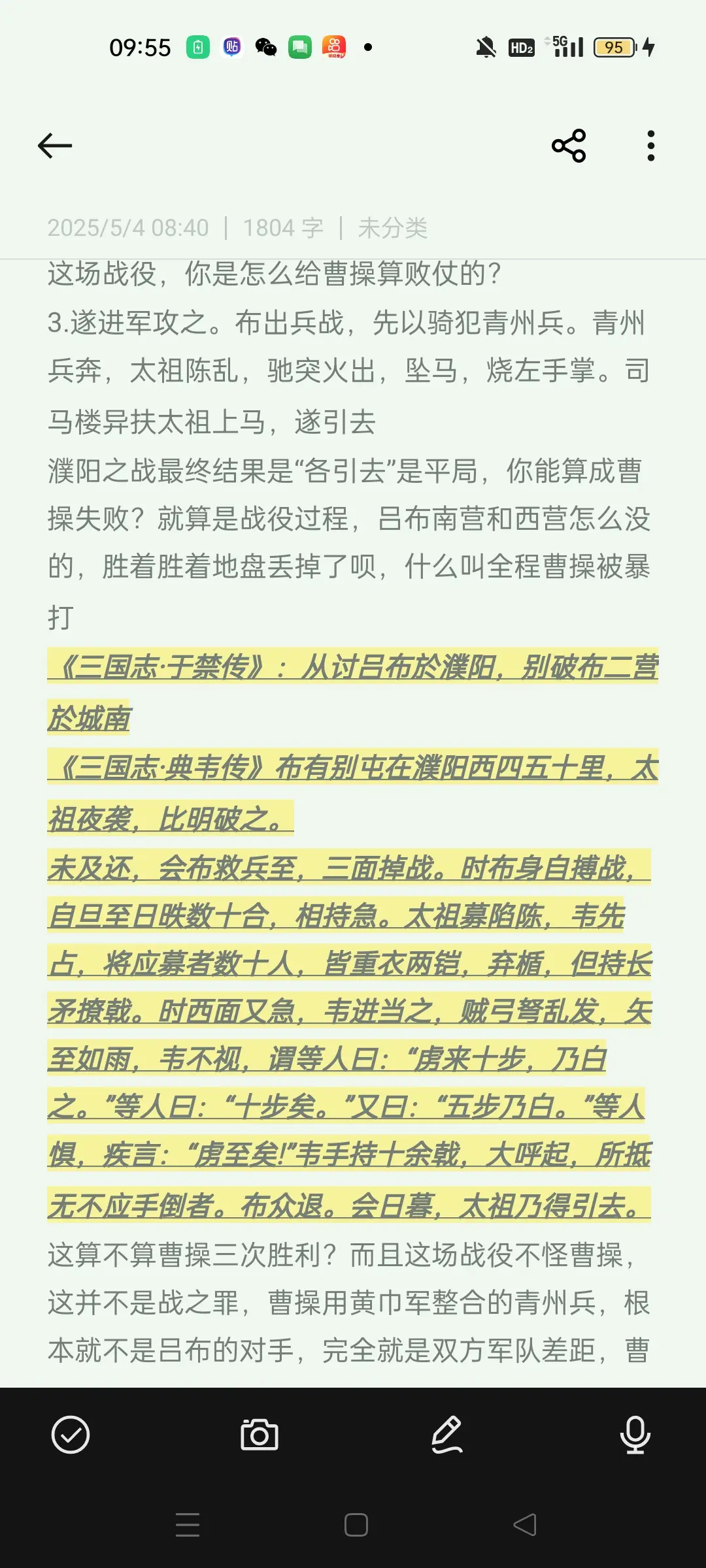 09:55 HD2 5G 95

2025/5/4 08:40 | 1804 字 | 未分类

这场战役，你是怎么给曹操算败仗的？

3.遂进军攻之。布出兵战，先以骑犯青州兵。青州兵奔，太祖陈乱，驰突火出，坠马，烧左手掌。司马楼异扶太祖上马，遂引去

濮阳之战最终结果是“各引去”是平局，你能算成曹操失败？就算是战役过程，吕布南营和西营怎么没的，胜着胜着地盘丢掉了呗，什么叫全程曹操被暴打

《三国志·于禁传》：从讨吕布於濮阳，别破布二营於城南

《三国志·典韦传》布有别屯在濮阳西四五十里，太祖夜袭，比明破之。

未及还，会布救兵至，三面掉战。时布身自搏战，自旦至日昳数十合，相持急。太祖募陷陈，韦先占，将应募者数十人，皆重衣两铠，弃楯，但持长矛撩戟。时西面又急，韦进当之，贼弓弩乱发，矢至如雨，韦不视，谓等人曰：“虏来十步，乃白之。”等人曰：“十步矣。”又曰：“五步乃白。”等人惧，疾言：“虏至矣!”韦手持十余戟，大呼起，所抵无不应手倒者。布众退。会日暮，太祖乃得引去。

这算不算曹操三次胜利？而且这场战役不怪曹操，这并不是战之罪，曹操用黄巾军整合的青州兵，根本就不是吕布的对手，完全就是双方军队差距，曹